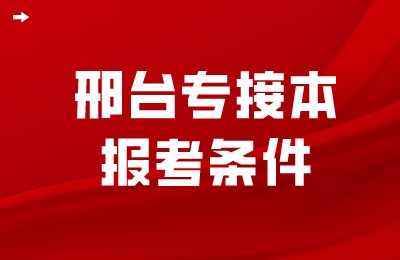 邢台专接本
报考条件